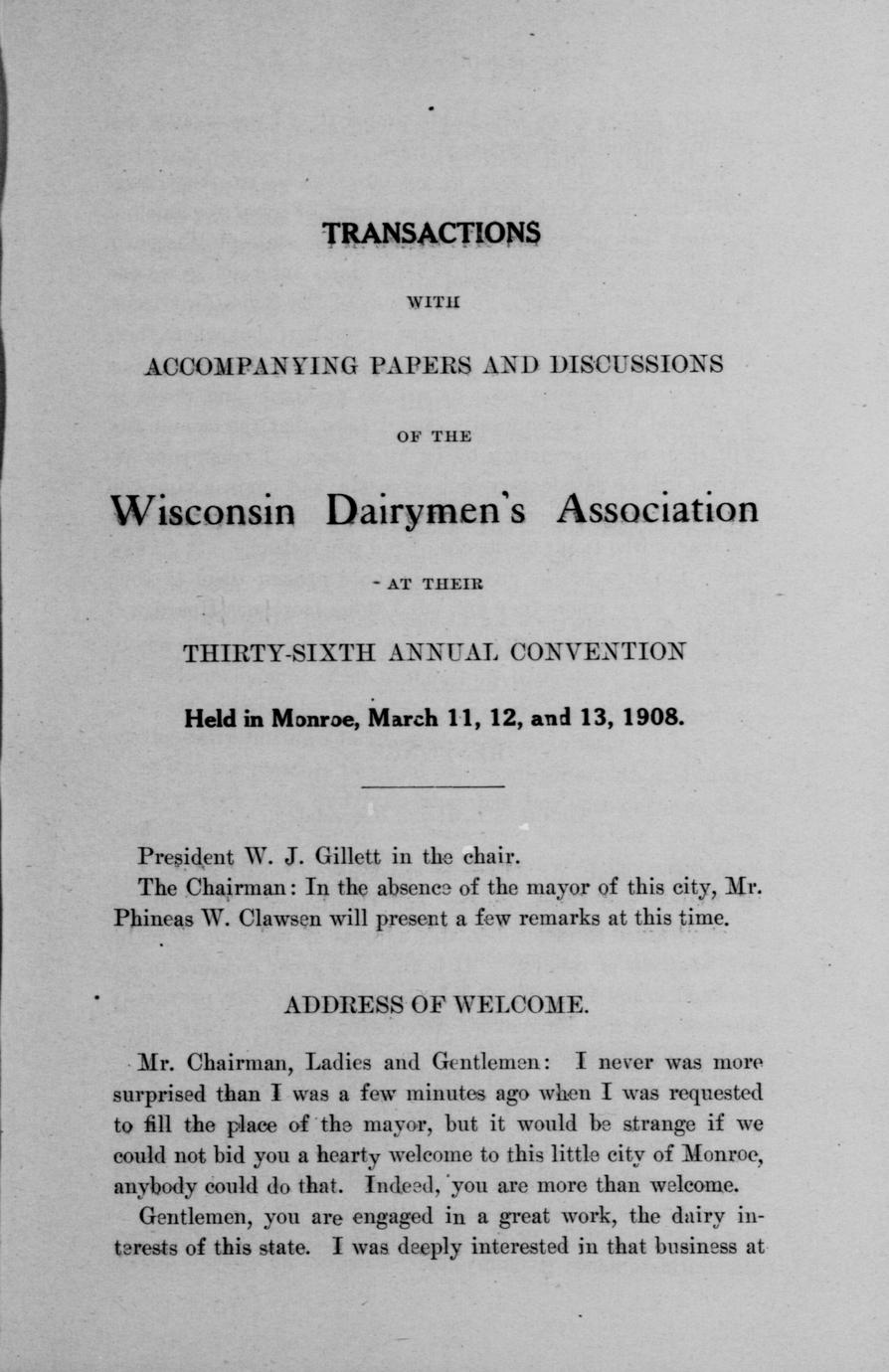 TRANSACTIONS

WITH

ACCOMPANYING PAPERS AND DISCUSSIONS

OF THE

Wisconsin Dairymen's Association

AT THEIR

THIRTY-SIXTH ANNUAL CONVENTION

Held in Monroe, March 11, 12, and 13, 1908.

President W. J. Gillett in the chair.

The Chairman: In the absence of the mayor of this city, Mr. Phineas W. Clawsen will present a few remarks at this time.

ADDRESS OF WELCOME.

Mr. Chairman, Ladies and Gentlemen: I never was more surprised than I was a few minutes ago when I was requested to fill the place of the mayor, but it would be strange if we could not bid you a hearty welcome to this little city of Monroe, anybody could do that. Indeed, you are more than welcome.

Gentlemen, you are engaged in a great work, the dairy interests of this state. I was deeply interested in that business at